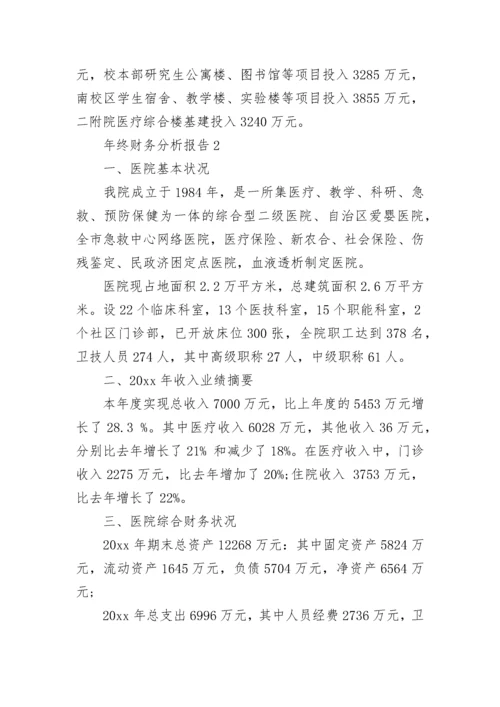 元，校本部研究生公寓楼、图书馆等项目投入 3285 万元，南校区学生宿舍、教学楼、实验楼等项目投入 3855 万元，二附院医疗综合楼基建投入 3240 万元。

年终财务分析报告 2

一、医院基本状况

我院成立于 1984 年，是一所集医疗、教学、科研、急救、预防保健为一体的综合型二级医院、自治区爱婴医院，全市急救中心网络医院，医疗保险、新农合、社会保险、伤残鉴定、民政济困定点医院，血液透析制定医院。

医院现占地面积 2.2 万平方米，总建筑面积 2.6 万平方米。设 22 个临床科室，13 个医技科室，15 个职能科室，2 个社区门诊部，已开放床位 300 张，全院职工达到 378 名，卫技人员 274 人，其中高级职称 27 人，中级职称 61 人。

二、20xx 年收入业绩摘要

本年度实现总收入 7000 万元，比上年度的 5453 万元增长了 28.3 %。其中医疗收入 6028 万元，其他收入 36 万元，分别比去年增长了 21% 和减少了 18%。在医疗收入中，门诊收入 2275 万元，比去年增加了 20%;住院收入 3753 万元，比去年增长了 22%。

三、医院综合财务状况

20xx 年期末总资产 12268 万元：其中固定资产 5824 万元，流动资产 1645 万元，负债 5704 万元，净资产 6564 万元;

20xx 年总支出 6996 万元，其中人员经费 2736 万元，卫